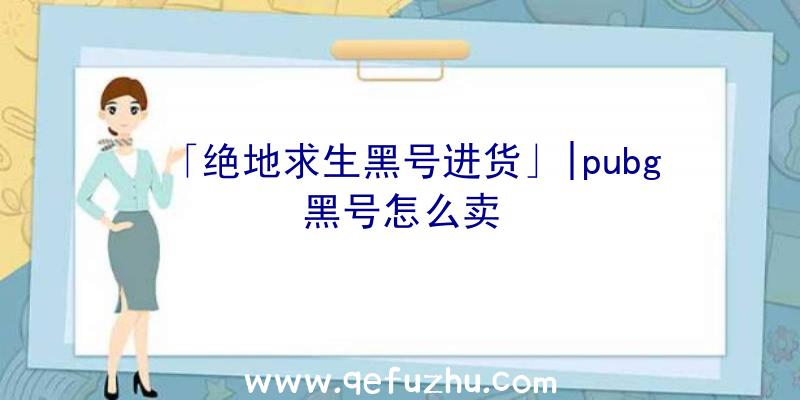 「绝地求生黑号进货」|pubg黑号怎么卖

www.qefuzhu.com